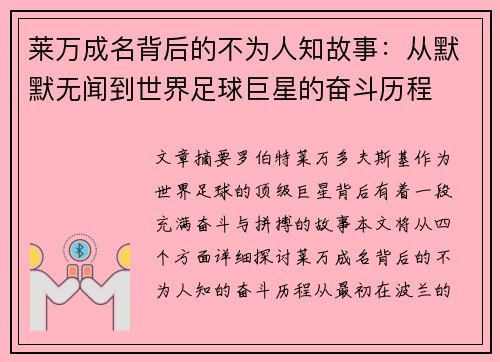 莱万成名背后的不为人知故事：从默默无闻到世界足球巨星的奋斗历程

文章摘要罗伯特莱万多夫斯基作为世界足球的顶级巨星背后有着一段充满奋斗与拼搏的故事本文将从四个方面详细探讨莱万成名背后的不为人知的奋斗历程从最初在波兰的